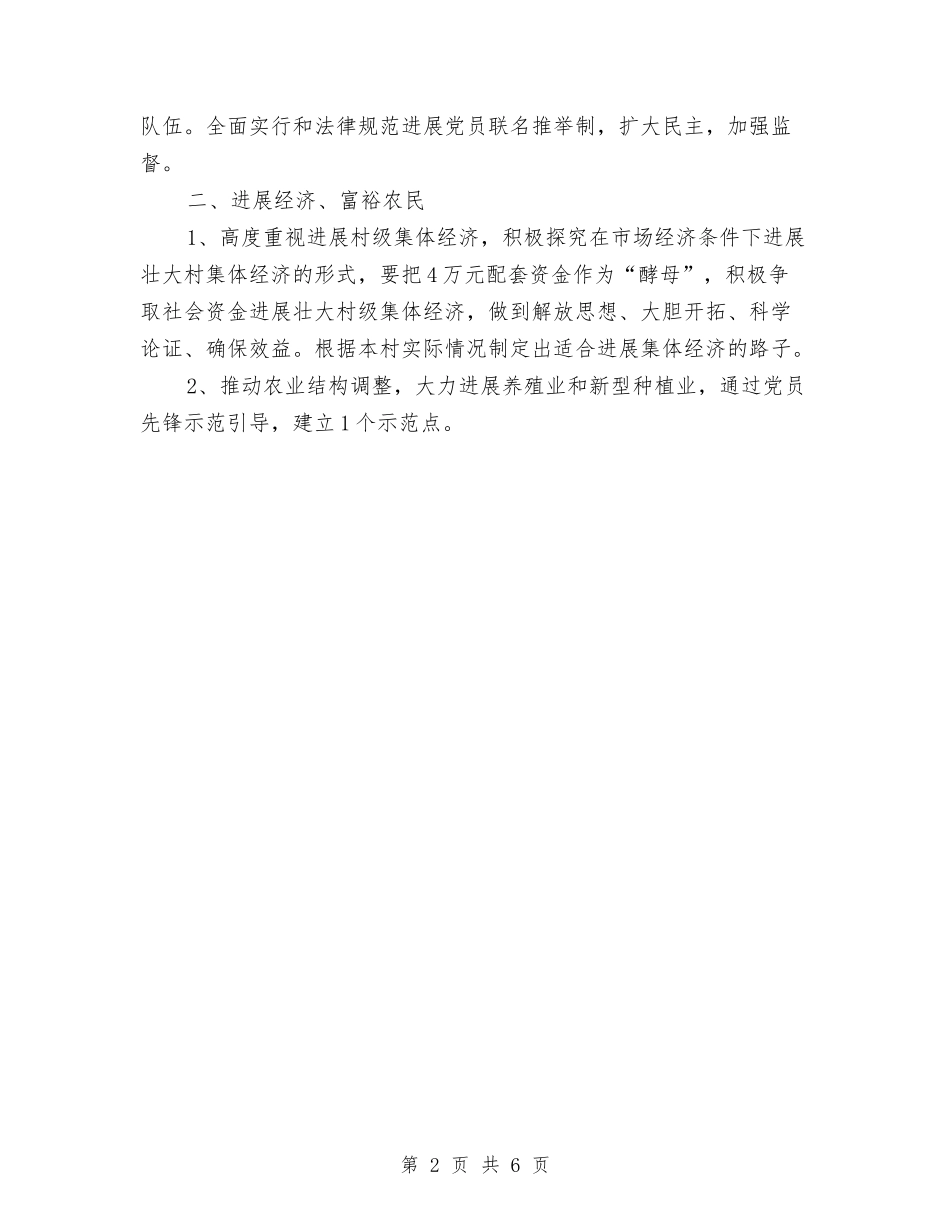 队伍。全面实行和法律规范进展党员联名推举制，扩大民主，加强监督。

二、进展经济、富裕农民

1、高度重视进展村级集体经济，积极探究在市场经济条件下进展壮大村集体经济的形式，要把4万元配套资金作为“酵母”，积极争取社会资金进展壮大村级集体经济，做到解放思想、大胆开拓、科学论证、确保效益。根据本村实际情况制定出适合进展集体经济的路子。

2、推动农业结构调整，大力进展养殖业和新型种植业，通过党员先锋示范引导，建立1个示范点。

第 2 页 共 6 页